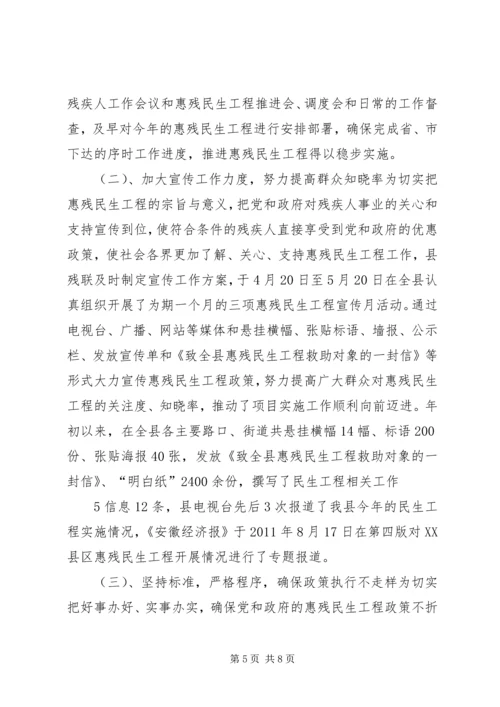 残疾人工作会议和惠残民生工程推进会、调度会和日常的工作督查，及早对今年的惠残民生工程进行安排部署，确保完成省、市下达的序时工作进度，推进惠残民生工程得以稳步实施。

（二）、加大宣传工作力度，努力提高群众知晓率为切实把惠残民生工程的宗旨与意义，把党和政府对残疾人事业的关心和支持宣传到位，使符合条件的残疾人直接享受到党和政府的优惠政策，使社会各界更加了解、关心、支持惠残民生工程工作，县残联及时制定宣传工作方案，于4月20日至5月20日在全县认真组织开展了为期一个月的三项惠残民生工程宣传月活动。通过电视台、广播、网站等媒体和悬挂横幅、张贴标语、墙报、公示栏、发放宣传单和《致全县惠残民生工程救助对象的一封信》等形式大力宣传惠残民生工程政策，努力提高广大群众对惠残民生工程的关注度、知晓率，推动了项目实施工作顺利向前迈进。年初以来，在全县各主要路口、街道共悬挂横幅14幅、标语200份、张贴海报40张，发放《致全县惠残民生工程救助对象的一封信》、“明白纸”2400余份，撰写了民生工程相关工作

5信息12条，县电视台先后3次报道了我县今年的民生工程实施情况，《安徽经济报》于2011年8月17日在第四版对XX县区惠残民生工程开展情况进行了专题报道。

（三）、坚持标准，严格程序，确保政策执行不走样为切实把好事办好、实事办实，确保党和政府的惠残民生工程政策不折

第5页 共8页